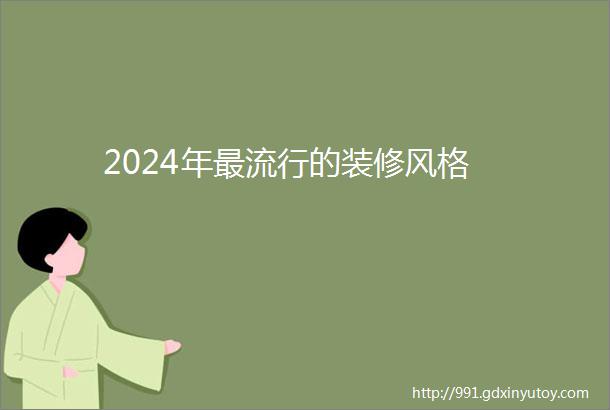 2024年最流行的装修风格

http://991.gdxinyutoy.com